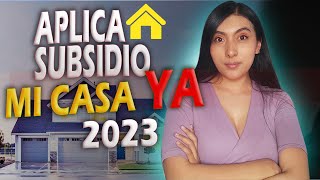 APLICA SUBSIDIO MI CASA YA 2023